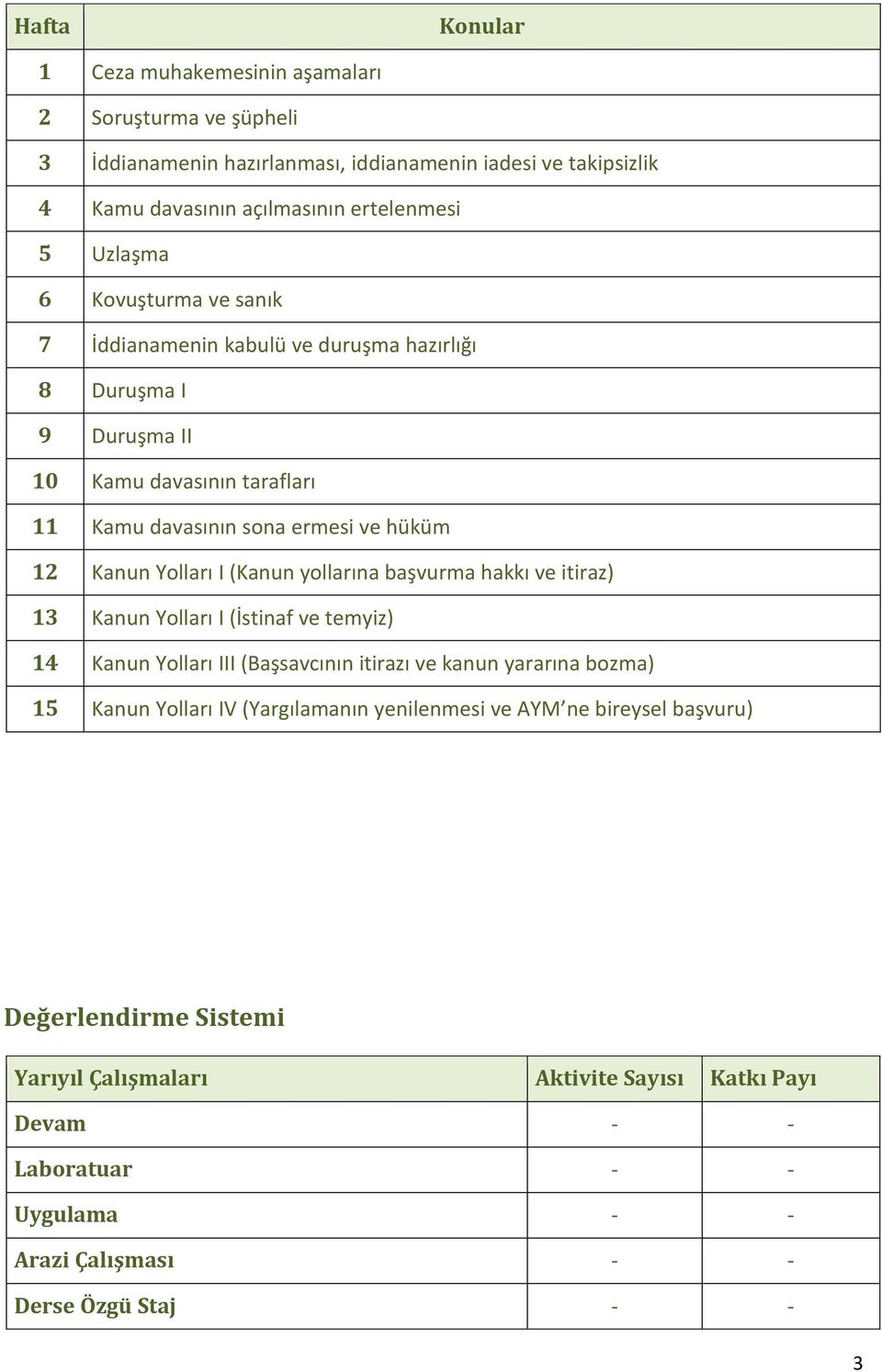 | Hafta | Konular |
|---|---|
| 1 | Ceza muhakemesinin aşamaları |
| 2 | Soruşturma ve şüpheli |
| 3 | İddianamenin hazırlanması, iddianamenin iadesi ve takipsizlik |
| 4 | Kamu davasının açılmasının ertelenmesi |
| 5 | Uzlaşma |
| 6 | Kovuşturma ve sanık |
| 7 | İddianamenin kabulü ve duruşma hazırlığı |
| 8 | Duruşma I |
| 9 | Duruşma II |
| 10 | Kamu davasının tarafları |
| 11 | Kamu davasının sona ermesi ve hüküm |
| 12 | Kanun Yolları I (Kanun yollarına başvurma hakkı ve itiraz) |
| 13 | Kanun Yolları I (İstinaf ve temyiz) |
| 14 | Kanun Yolları III (Başsavcının itirazı ve kanun yararına bozma) |
| 15 | Kanun Yolları IV (Yargılamanın yenilenmesi ve AYM'ne bireysel başvuru) |

Değerlendirme Sistemi

| Yarıyıl Çalışmaları | Aktivite Sayısı | Katkı Payı |
|---|---|---|
| Devam | - | - |
| Laboratuar | - | - |
| Uygulama | - | - |
| Arazi Çalışması | - | - |
| Derse Özgü Staj | - | - |

3